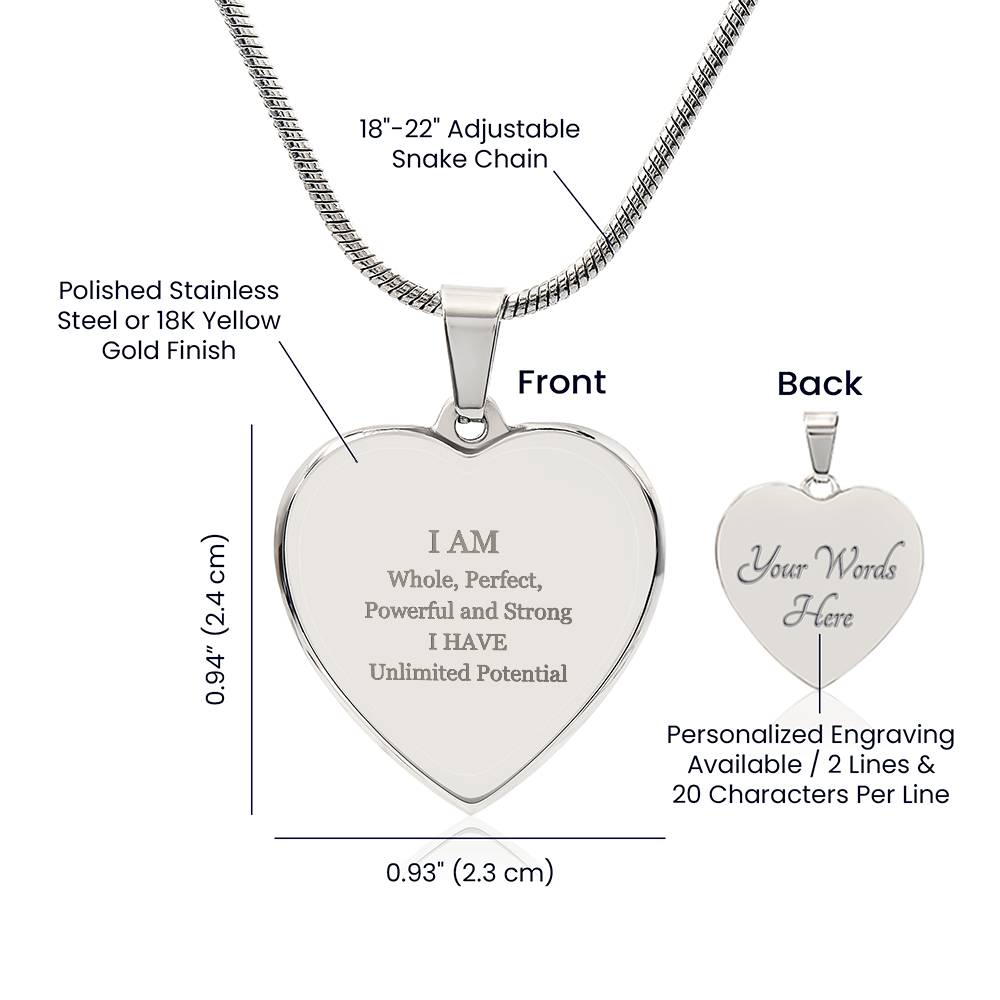 18"-22" Adjustable Snake Chain

Polished Stainless Steel or 18K Yellow Gold Finish

Front

Back

0.94" (2.4 cm)

I AM
Whole, Perfect, Powerful and Strong
I HAVE
Unlimited Potential

Your Words Here

Personalized Engraving Available / 2 Lines & 20 Characters Per Line

0.93" (2.3 cm)